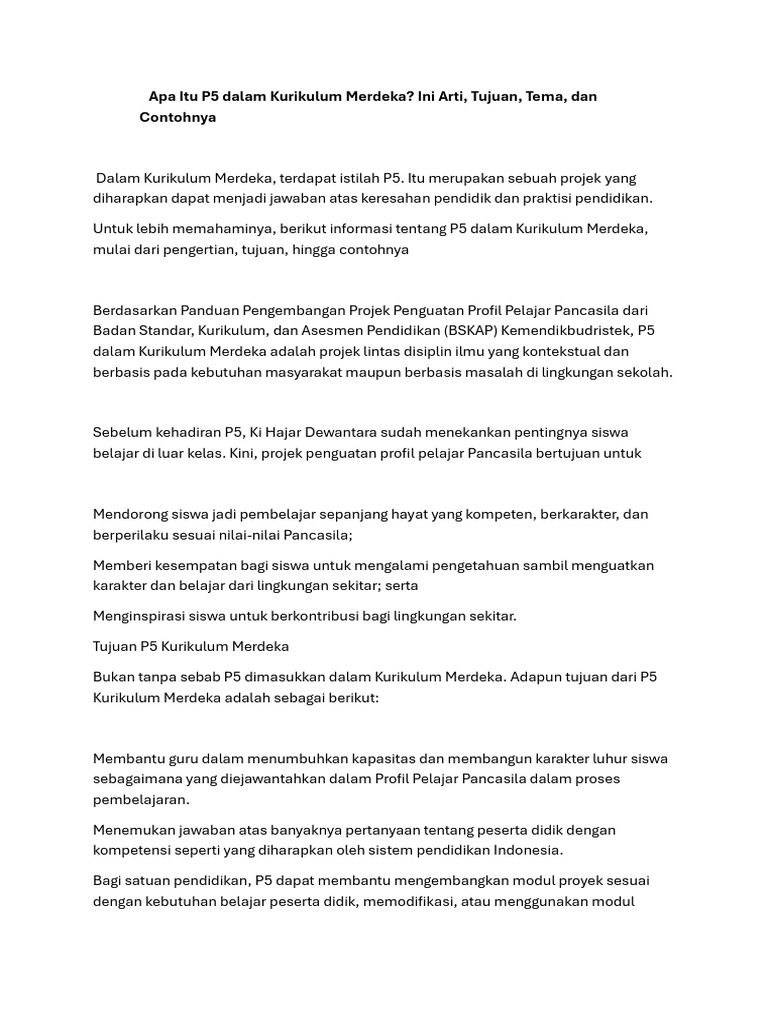 Apa Itu P5 dalam Kurikulum Merdeka? Ini Arti, Tujuan, Tema, dan Contohnya

Dalam Kurikulum Merdeka, terdapat istilah P5. Itu merupakan sebuah projek yang diharapkan dapat menjadi jawaban atas keresahan pendidik dan praktisi pendidikan.

Untuk lebih memahaminya, berikut informasi tentang P5 dalam Kurikulum Merdeka, mulai dari pengertian, tujuan, hingga contohnya

Berdasarkan Panduan Pengembangan Projek Penguatan Profil Pelajar Pancasila dari Badan Standar, Kurikulum, dan Asesmen Pendidikan (BSKAP) Kemendikbudristek, P5 dalam Kurikulum Merdeka adalah projek lintas disiplin ilmu yang kontekstual dan berbasis pada kebutuhan masyarakat maupun berbasis masalah di lingkungan sekolah.

Sebelum kehadiran P5, Ki Hajar Dewantara sudah menekankan pentingnya siswa belajar di luar kelas. Kini, projek penguatan profil pelajar Pancasila bertujuan untuk

Mendorong siswa jadi pembelajar sepanjang hayat yang kompeten, berkarakter, dan berperilaku sesuai nilai-nilai Pancasila;

Memberi kesempatan bagi siswa untuk mengalami pengetahuan sambil menguatkan karakter dan belajar dari lingkungan sekitar; serta

Menginspirasi siswa untuk berkontribusi bagi lingkungan sekitar.

Tujuan P5 Kurikulum Merdeka

Bukan tanpa sebab P5 dimasukkan dalam Kurikulum Merdeka. Adapun tujuan dari P5 Kurikulum Merdeka adalah sebagai berikut:

Membantu guru dalam menumbuhkan kapasitas dan membangun karakter luhur siswa sebagaimana yang diejawantahkan dalam Profil Pelajar Pancasila dalam proses pembelajaran.

Menemukan jawaban atas banyaknya pertanyaan tentang peserta didik dengan kompetensi seperti yang diharapkan oleh sistem pendidikan Indonesia.

Bagi satuan pendidikan, P5 dapat membantu mengembangkan modul proyek sesuai dengan kebutuhan belajar peserta didik, memodifikasi, atau menggunakan modul